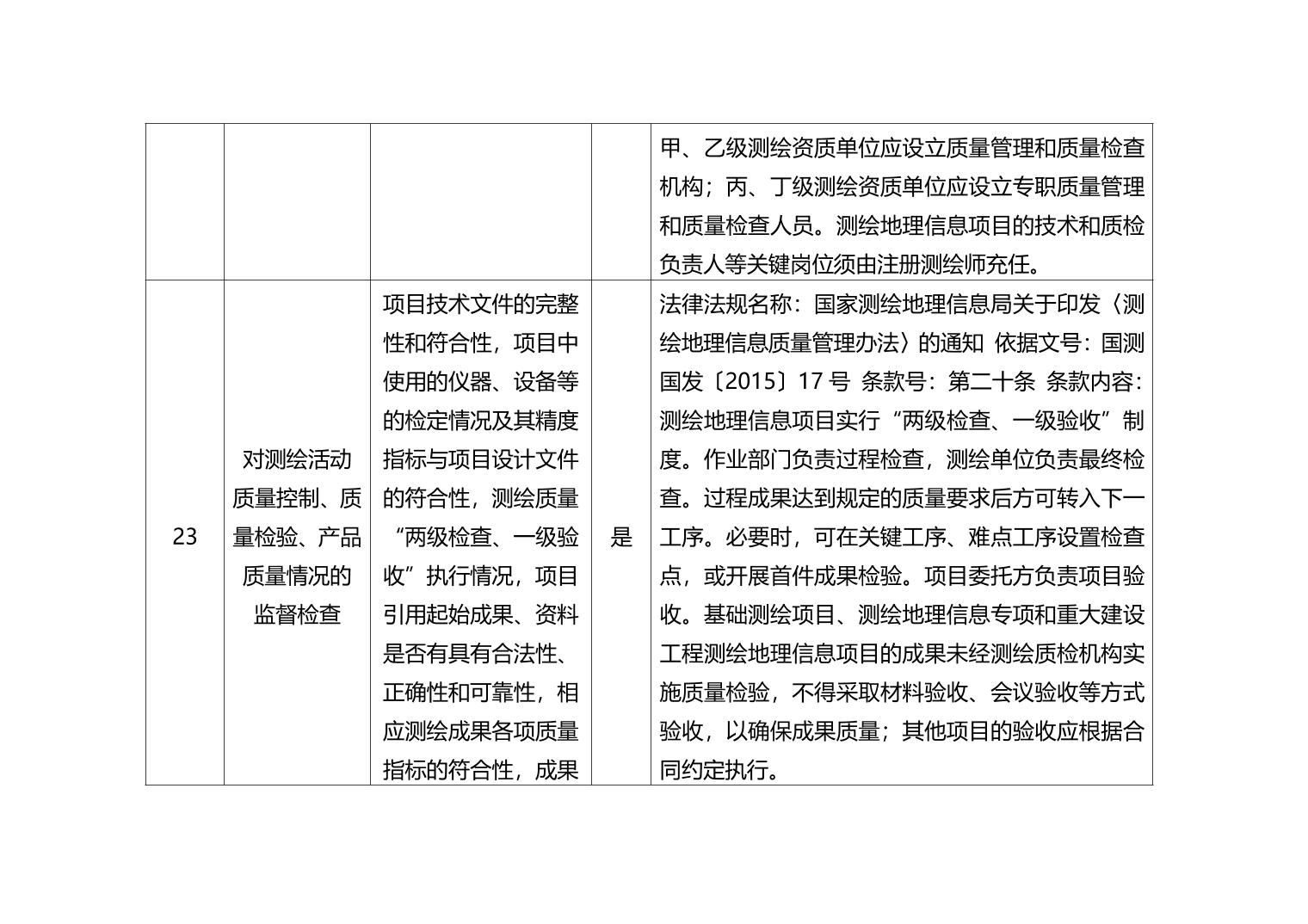 |  |  |  |  |  |
|---|---|---|---|---|
|  |  |  |  | 甲、乙级测绘资质单位应设立质量管理和质量检查机构；丙、丁级测绘资质单位应设立专职质量管理和质量检查人员。测绘地理信息项目的技术和质检负责人等关键岗位须由注册测绘师充任。 |
| 23 | 对测绘活动质量控制、质量检验、产品质量情况的监督检查 | 项目技术文件的完整性和符合性，项目中使用的仪器、设备等的检定情况及其精度指标与项目设计文件的符合性，测绘质量“两级检查、一级验收”执行情况，项目引用起始成果、资料是否有具有合法性、正确性和可靠性，相应测绘成果各项质量指标的符合性，成果 | 是 | 法律法规名称：国家测绘地理信息局关于印发〈测绘地理信息质量管理办法〉的通知 依据文号：国测国发〔2015〕17 号 条款号：第二十条 条款内容：测绘地理信息项目实行“两级检查、一级验收”制度。作业部门负责过程检查，测绘单位负责最终检查。过程成果达到规定的质量要求后方可转入下一工序。必要时，可在关键工序、难点工序设置检查点，或开展首件成果检验。项目委托方负责项目验收。基础测绘项目、测绘地理信息专项和重大建设工程测绘地理信息项目的成果未经测绘质检机构实施质量检验，不得采取材料验收、会议验收等方式验收，以确保成果质量；其他项目的验收应根据合同约定执行。 |